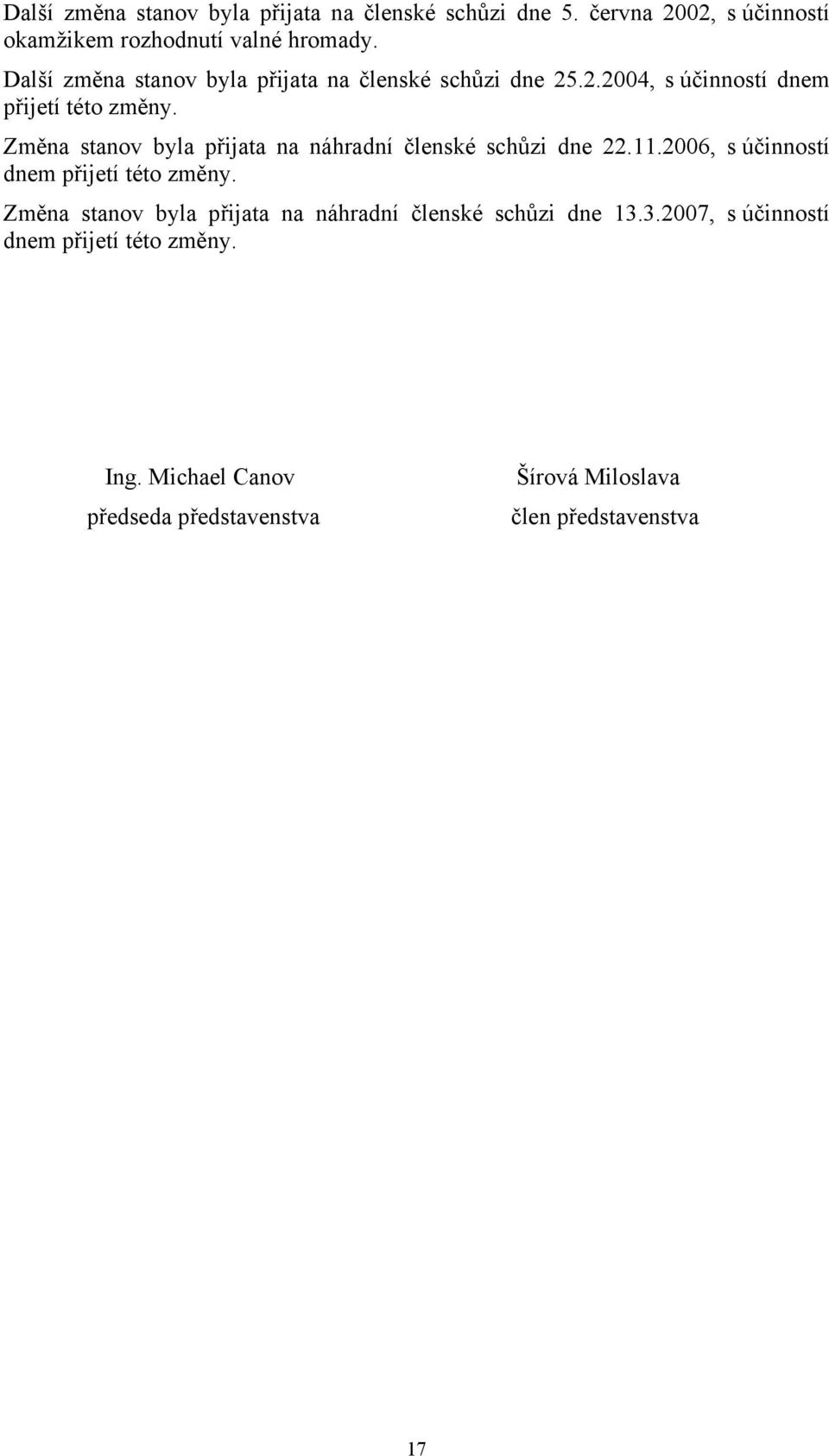 Další změna stanov byla přijata na členské schůzi dne 5. června 2002, s účinností okamžikem rozhodnutí valné hromady.

Další změna stanov byla přijata na členské schůzi dne 25.2.2004, s účinností dnem přijetí této změny.

Změna stanov byla přijata na náhradní členské schůzi dne 22.11.2006, s účinností dnem přijetí této změny.

Změna stanov byla přijata na náhradní členské schůzi dne 13.3.2007, s účinností dnem přijetí této změny.

Ing. Michael Canov
předseda představenstva

Šírová Miloslava
člen představenstva

17